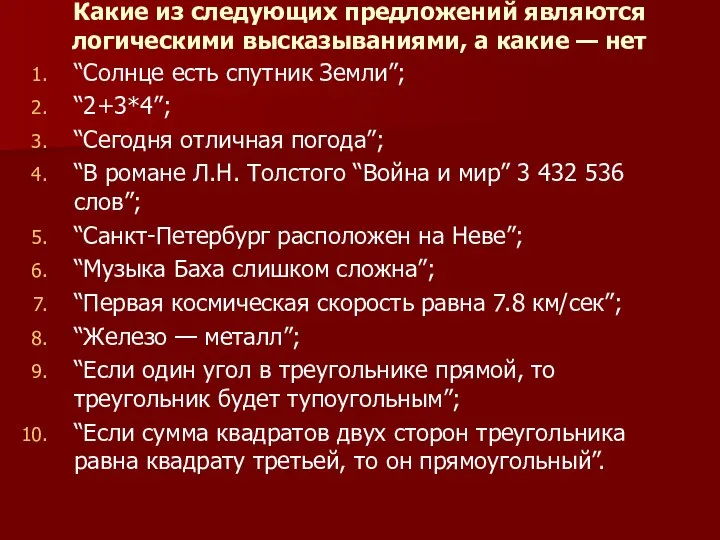 Какие из следующих предложений являются логическими высказываниями, а какие — нет

1. “Солнце есть спутник Земли”;
2. “2+3*4”;
3. “Сегодня отличная погода”;
4. “В романе Л.Н. Толстого “Война и мир” 3 432 536 слов”;
5. “Санкт-Петербург расположен на Неве”;
6. “Музыка Баха слишком сложна”;
7. “Первая космическая скорость равна 7.8 км/сек”;
8. “Железо — металл”;
9. “Если один угол в треугольнике прямой, то треугольник будет тупоугольным”;
10. “Если сумма квадратов двух сторон треугольника равна квадрату третьей, то он прямоугольный”.